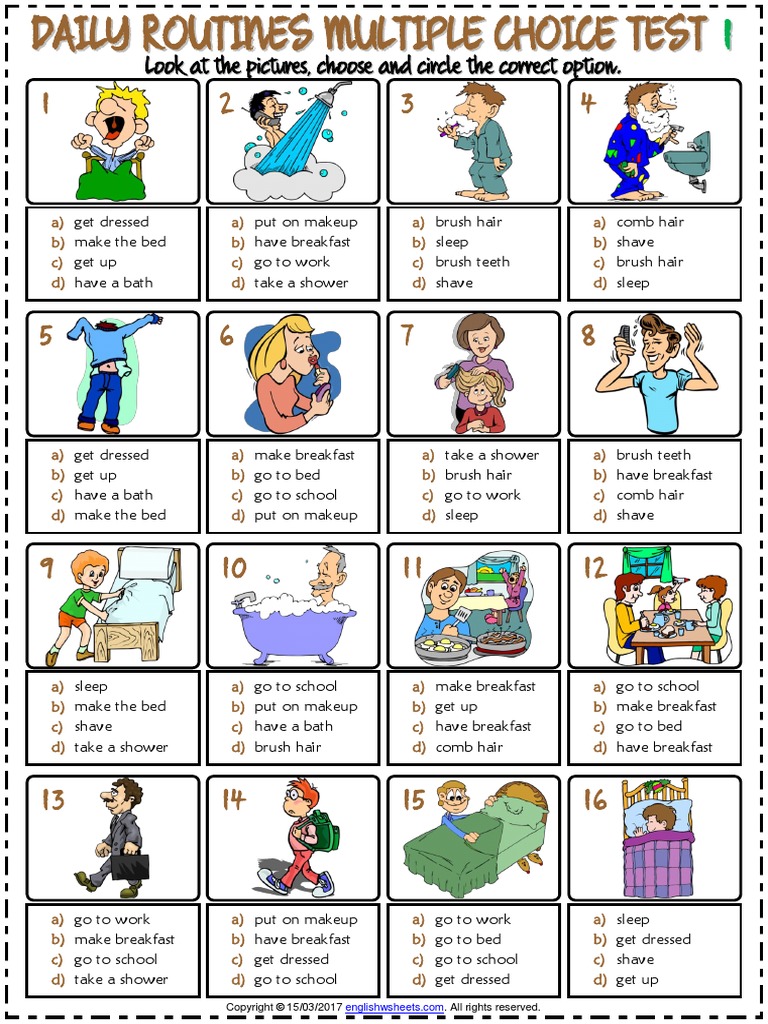 DAILY ROUTINES MULTIPLE CHOICE TEST 1
Look at the pictures, choose and circle the correct option.

1
a) get dressed
b) make the bed
c) get up
d) have a bath

2
a) put on makeup
b) have breakfast
c) go to work
d) take a shower

3
a) brush hair
b) sleep
c) brush teeth
d) shave

4
a) comb hair
b) shave
c) brush hair
d) sleep

5
a) get dressed
b) get up
c) have a bath
d) make the bed

6
a) make breakfast
b) go to bed
c) go to school
d) put on makeup

7
a) take a shower
b) brush hair
c) go to work
d) sleep

8
a) brush teeth
b) have breakfast
c) comb hair
d) shave

9
a) sleep
b) make the bed
c) shave
d) take a shower

10
a) go to school
b) put on makeup
c) have a bath
d) brush hair

11
a) make breakfast
b) get up
c) have breakfast
d) comb hair

12
a) go to school
b) make breakfast
c) go to bed
d) have breakfast

13
a) go to work
b) make breakfast
c) go to school
d) take a shower

14
a) put on makeup
b) have breakfast
c) get dressed
d) go to school

15
a) go to work
b) go to bed
c) go to school
d) get dressed

16
a) sleep
b) get dressed
c) shave
d) get up

Copyright © 15/03/2017 englishwsheets.com. All rights reserved.